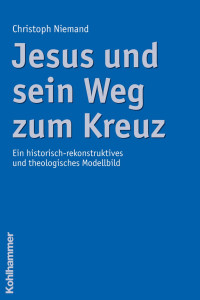 Christoph Niemand

Jesus und sein Weg zum Kreuz

Ein historisch-rekonstruktives und theologisches Modellbild

Kohlhammer